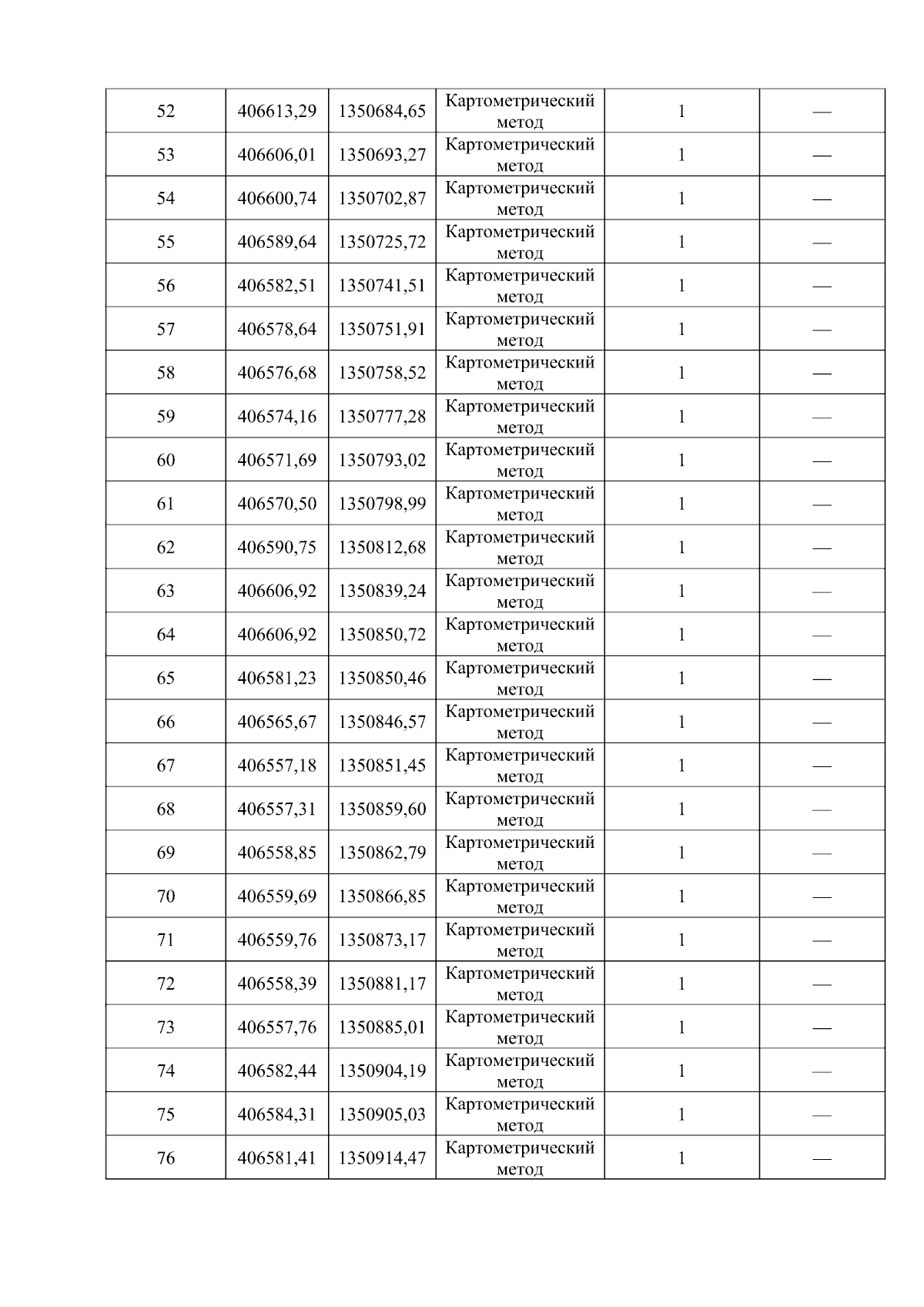 | 52 | 406613,29 | 1350684,65 | Картометрический метод | 1 | — |
|---|---|---|---|---|---|
| 53 | 406606,01 | 1350693,27 | Картометрический метод | 1 | — |
| 54 | 406600,74 | 1350702,87 | Картометрический метод | 1 | — |
| 55 | 406589,64 | 1350725,72 | Картометрический метод | 1 | — |
| 56 | 406582,51 | 1350741,51 | Картометрический метод | 1 | — |
| 57 | 406578,64 | 1350751,91 | Картометрический метод | 1 | — |
| 58 | 406576,68 | 1350758,52 | Картометрический метод | 1 | — |
| 59 | 406574,16 | 1350777,28 | Картометрический метод | 1 | — |
| 60 | 406571,69 | 1350793,02 | Картометрический метод | 1 | — |
| 61 | 406570,50 | 1350798,99 | Картометрический метод | 1 | — |
| 62 | 406590,75 | 1350812,68 | Картометрический метод | 1 | — |
| 63 | 406606,92 | 1350839,24 | Картометрический метод | 1 | — |
| 64 | 406606,92 | 1350850,72 | Картометрический метод | 1 | — |
| 65 | 406581,23 | 1350850,46 | Картометрический метод | 1 | — |
| 66 | 406565,67 | 1350846,57 | Картометрический метод | 1 | — |
| 67 | 406557,18 | 1350851,45 | Картометрический метод | 1 | — |
| 68 | 406557,31 | 1350859,60 | Картометрический метод | 1 | — |
| 69 | 406558,85 | 1350862,79 | Картометрический метод | 1 | — |
| 70 | 406559,69 | 1350866,85 | Картометрический метод | 1 | — |
| 71 | 406559,76 | 1350873,17 | Картометрический метод | 1 | — |
| 72 | 406558,39 | 1350881,17 | Картометрический метод | 1 | — |
| 73 | 406557,76 | 1350885,01 | Картометрический метод | 1 | — |
| 74 | 406582,44 | 1350904,19 | Картометрический метод | 1 | — |
| 75 | 406584,31 | 1350905,03 | Картометрический метод | 1 | — |
| 76 | 406581,41 | 1350914,47 | Картометрический метод | 1 | — |